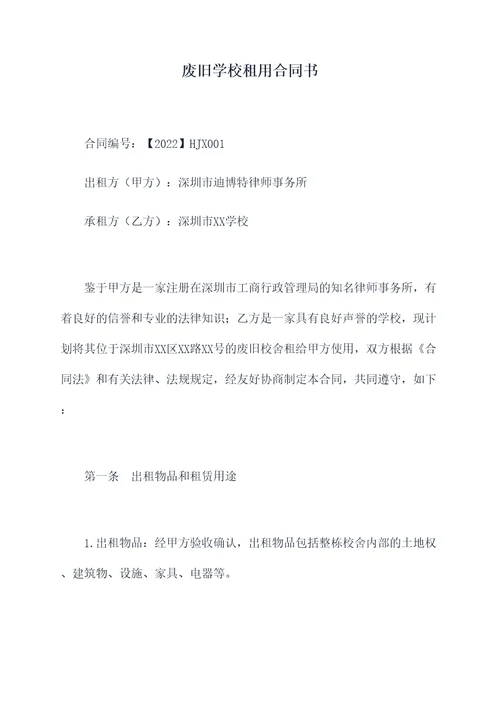 废旧学校租用合同书

合同编号：【2022】HJX001

出租方（甲方）：深圳市迪博特律师事务所

承租方（乙方）：深圳市XX学校

鉴于甲方是一家注册在深圳市工商行政管理局的知名律师事务所，有着良好的信誉和专业的法律知识；乙方是一家具有良好声誉的学校，现计划将其位于深圳市XX区XX路XX号的废旧校舍租给甲方使用，双方根据《合同法》和有关法律、法规规定，经友好协商制定本合同，共同遵守，如下：

第一条　出租物品和租赁用途

1.出租物品：经甲方验收确认，出租物品包括整栋校舍内部的土地权、建筑物、设施、家具、电器等。